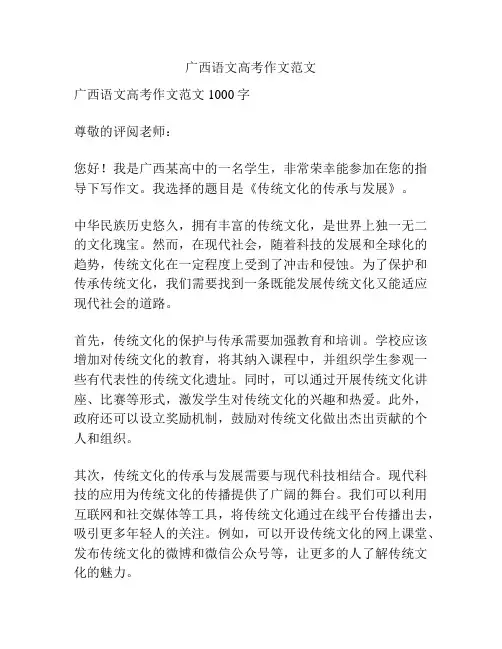 广西语文高考作文范文

广西语文高考作文范文 1000 字

尊敬的评阅老师：

您好！我是广西某高中的一名学生，非常荣幸能参加在您的指导下写作文。我选择的题目是《传统文化的传承与发展》。

中华民族历史悠久，拥有丰富的传统文化，是世界上独一无二的文化瑰宝。然而，在现代社会，随着科技的发展和全球化的趋势，传统文化在一定程度上受到了冲击和侵蚀。为了保护和传承传统文化，我们需要找到一条既能发展传统文化又能适应现代社会的道路。

首先，传统文化的保护与传承需要加强教育和培训。学校应该增加对传统文化的教育，将其纳入课程中，并组织学生参观一些有代表性的传统文化遗址。同时，可以通过开展传统文化讲座、比赛等形式，激发学生对传统文化的兴趣和热爱。此外，政府还可以设立奖励机制，鼓励对传统文化做出杰出贡献的个人和组织。

其次，传统文化的传承与发展需要与现代科技相结合。现代科技的应用为传统文化的传播提供了广阔的舞台。我们可以利用互联网和社交媒体等工具，将传统文化通过在线平台传播出去，吸引更多年轻人的关注。例如，可以开设传统文化的网上课堂、发布传统文化的微博和微信公众号等，让更多的人了解传统文化的魅力。